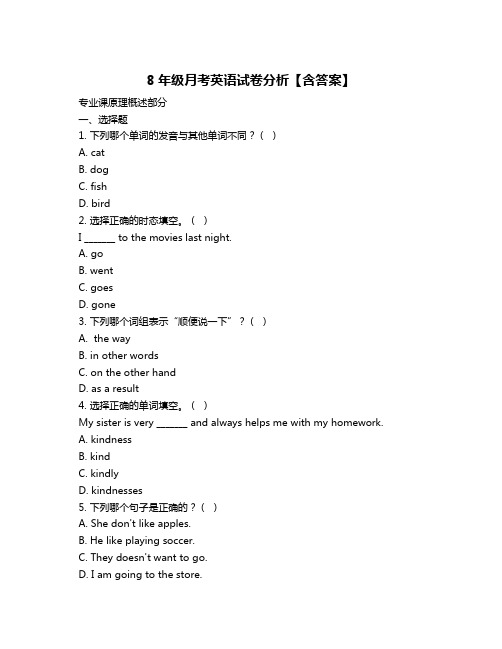 8 年级月考英语试卷分析【含答案】

专业课原理概述部分

一、选择题

1. 下列哪个单词的发音与其他单词不同？（ ）

A. cat

B. dog

C. fish

D. bird

2. 选择正确的时态填空。（ ）

I ______ to the movies last night.

A. go

B. went

C. goes

D. gone

3. 下列哪个词组表示“顺便说一下”？（ ）

A.  the way

B. in other words

C. on the other hand

D. as a result

4. 选择正确的单词填空。（ ）

My sister is very ______ and always helps me with my homework.

A. kindness

B. kind

C. kindly

D. kindnesses

5. 下列哪个句子是正确的？（ ）

A. She don't like apples.

B. He like playing soccer.

C. They doesn't want to go.

D. I am going to the store.